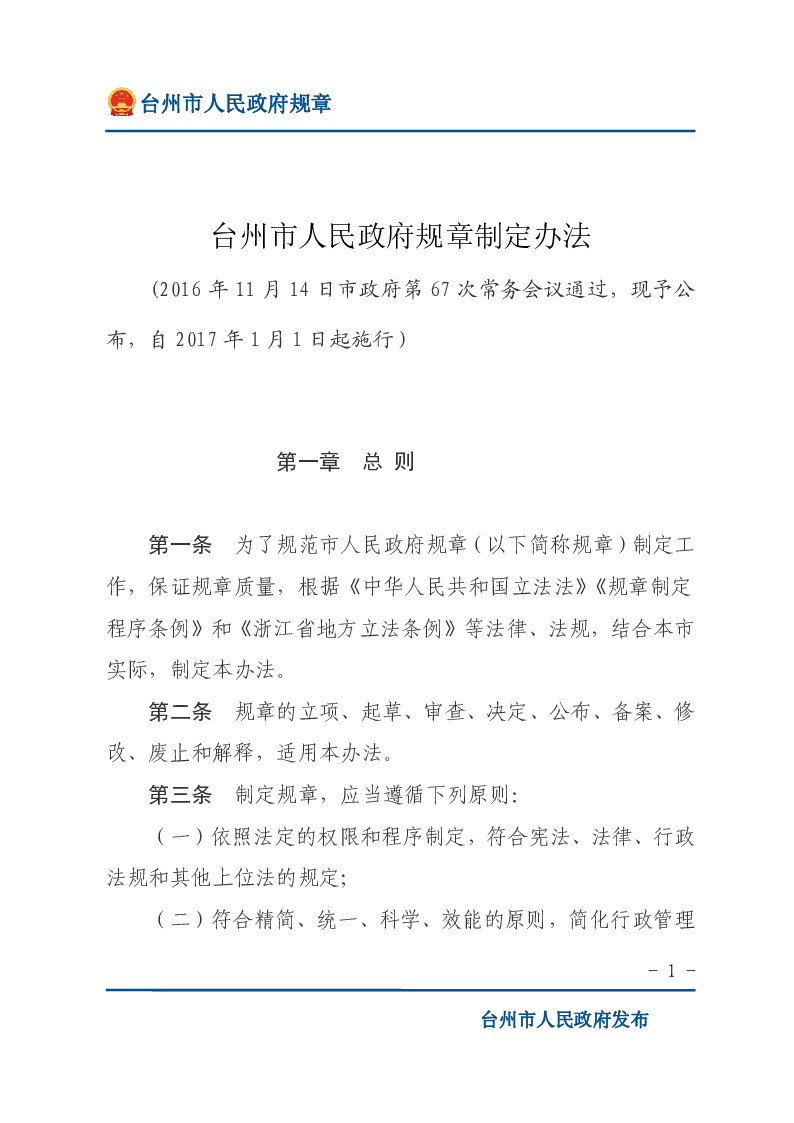 台州市人民政府规章

台州市人民政府规章制定办法

(2016年11月14日市政府第67次常务会议通过，现予公布，自2017年1月1日起施行)

第一章 总 则

第一条 为了规范市人民政府规章（以下简称规章）制定工作，保证规章质量，根据《中华人民共和国立法法》《规章制定程序条例》和《浙江省地方立法条例》等法律、法规，结合本市实际，制定本办法。

第二条 规章的立项、起草、审查、决定、公布、备案、修改、废止和解释，适用本办法。

第三条 制定规章，应当遵循下列原则:

（一）依照法定的权限和程序制定，符合宪法、法律、行政法规和其他上位法的规定;

（二）符合精简、统一、科学、效能的原则，简化行政管理

- 1 -

台州市人民政府发布